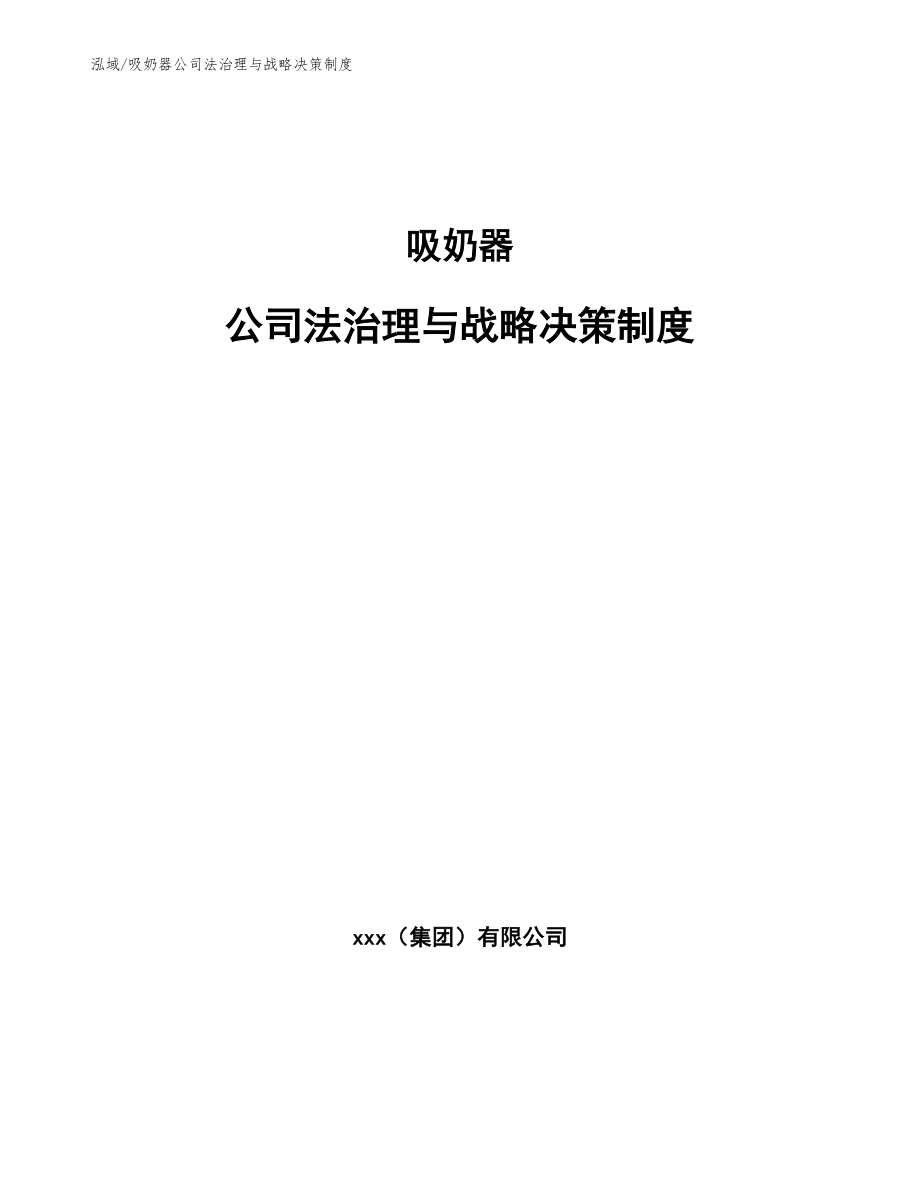 泓域/吸奶器公司法治理与战略决策制度

吸奶器

公司法治理与战略决策制度

xxx（集团）有限公司